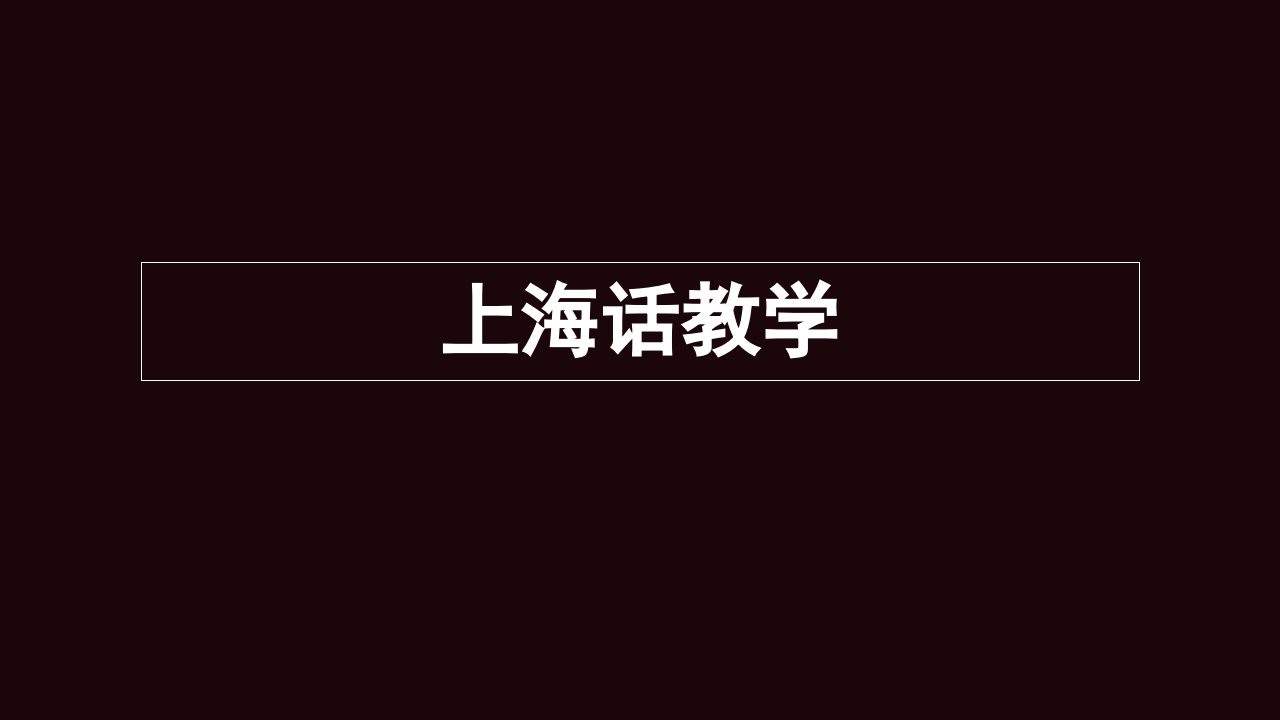 上海话教学